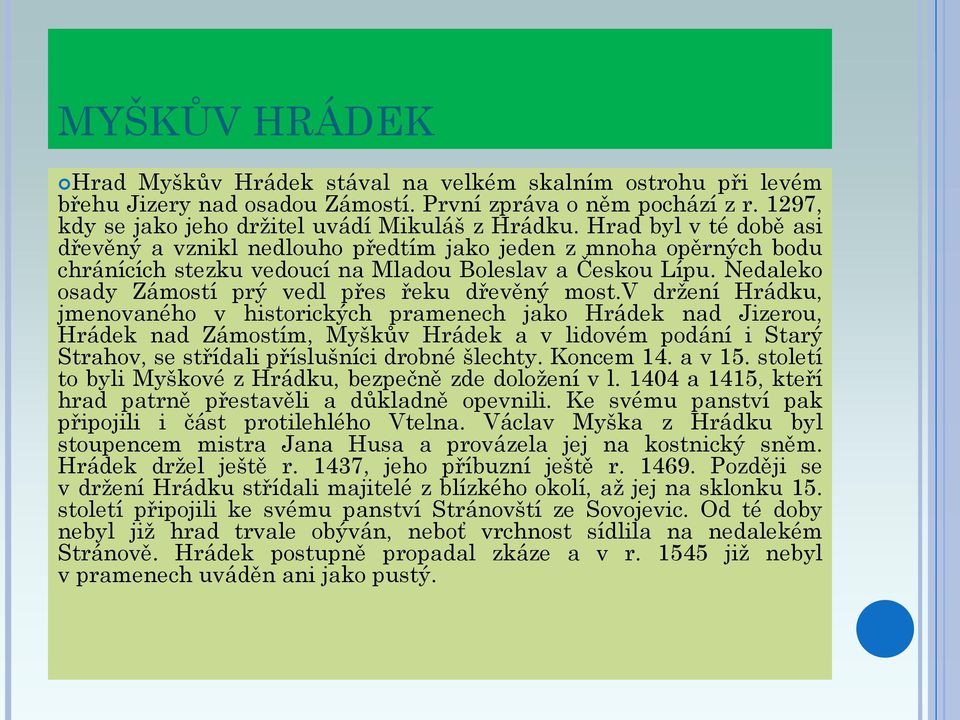 MYŠKŮV HRÁDEK

Hrad Myškův Hrádek stával na velkém skalním ostrohu při levém břehu Jizery nad osadou Zámostí. První zpráva o něm pochází z r. 1297, kdy se jako jeho držitel uvádí Mikuláš z Hrádku. Hrad byl v té době asi dřevěný a vznikl nedlouho předtím jako jeden z mnoha opěrných bodu chránících stezku vedoucí na Mladou Boleslav a Českou Lípu. Nedaleko osady Zámostí prý vedl přes řeku dřevěný most.V držení Hrádku, jmenovaného v historických pramenech jako Hrádek nad Jizerou, Hrádek nad Zámostím, Myškův Hrádek a v lidovém podání i Starý Strahov, se střídali příslušníci drobné šlechty. Koncem 14. a v 15. století to byli Myškové z Hrádku, bezpečně zde doložení v l. 1404 a 1415, kteří hrad patrně přestavěli a důkladně opevnili. Ke svému panství pak připojili i část protilehlého Vtelna. Václav Myška z Hrádku byl stoupencem mistra Jana Husa a provázela jej na kostnický sněm. Hrádek držel ještě r. 1437, jeho příbuzní ještě r. 1469. Později se v držení Hrádku střídali majitelé z blízkého okolí, až jej na sklonku 15. století připojili ke svému panství Stránovští ze Sovojevic. Od té doby nebyl již hrad trvale obýván, neboť vrchnost sídlila na nedalekém Stránově. Hrádek postupně propadal zkáze a v r. 1545 již nebyl v pramenech uváděn ani jako pustý.